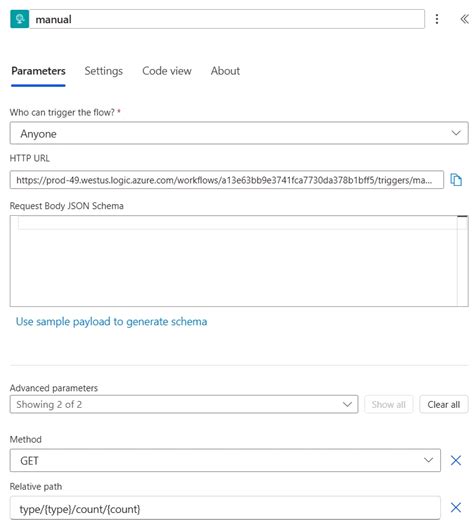 manual

Parameters Settings Code view About

Who can trigger the flow? *

Anyone

HTTP URL

https://prod-49.westus.logic.azure.com/workflows/a13e63bb9e3741fca7730da378b1bff5/triggers/ma...

Request Body JSON Schema

Use sample payload to generate schema

Advanced parameters

Showing 2 of 2

Show all

Clear all

Method

GET

Relative path

type/{type}/count/{count}